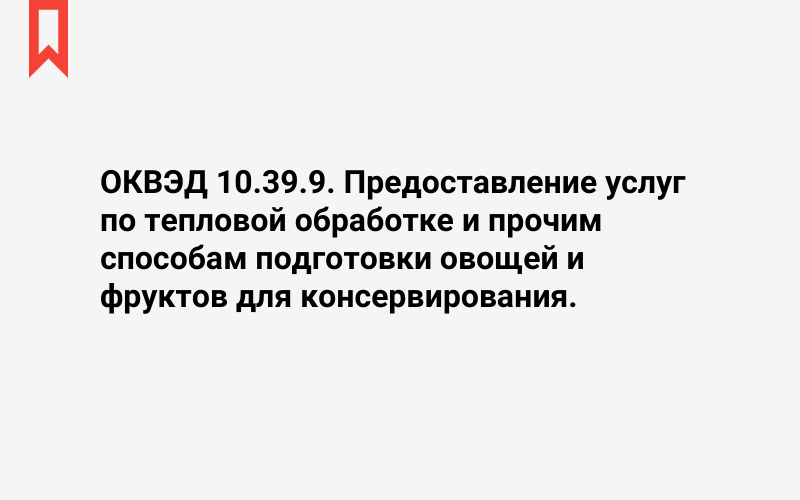 ОКВЭД 10.39.9. Предоставление услуг по тепловой обработке и прочим способам подготовки овощей и фруктов для консервирования.